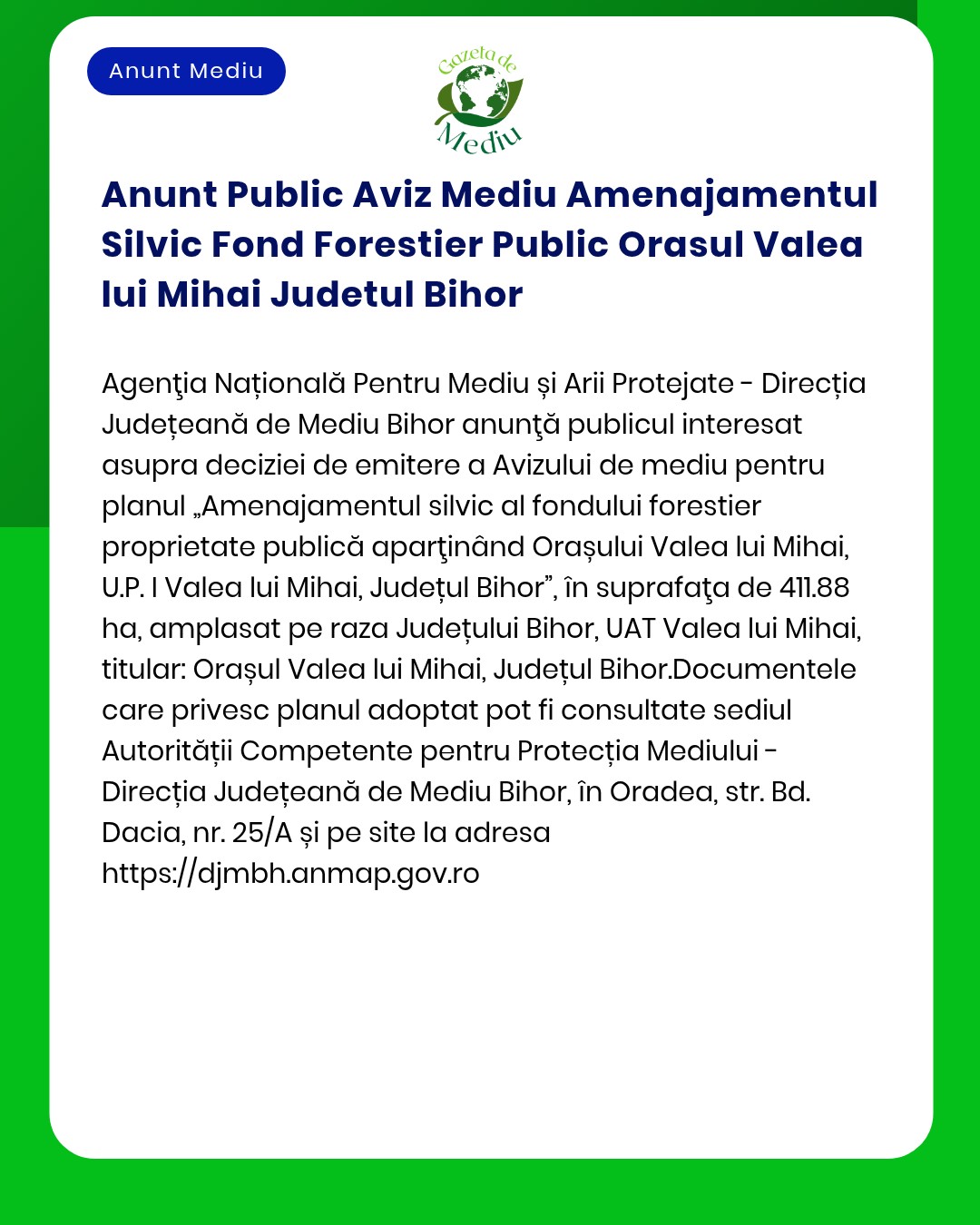 Anunt Mediu

Gazeta de Mediu

Anunt Public Aviz Mediu Amenajamentul Silvic Fond Forestier Public Orasul Valea lui Mihai Judetul Bihor

Agenţia Națională Pentru Mediu și Arii Protejate - Direcția Județeană de Mediu Bihor anunţă publicul interesat asupra deciziei de emitere a Avizului de mediu pentru planul „Amenajamentul silvic al fondului forestier proprietate publică aparţinând Orașului Valea lui Mihai, U.P. I Valea lui Mihai, Județul Bihor”, în suprafaţa de 411.88 ha, amplasat pe raza Județului Bihor, UAT Valea lui Mihai, titular: Orașul Valea lui Mihai, Județul Bihor.Documentele care privesc planul adoptat pot fi consultate sediul Autorității Competente pentru Protecția Mediului - Direcția Județeană de Mediu Bihor, în Oradea, str. Bd. Dacia, nr. 25/A și pe site la adresa https://djmbh.anmap.gov.ro